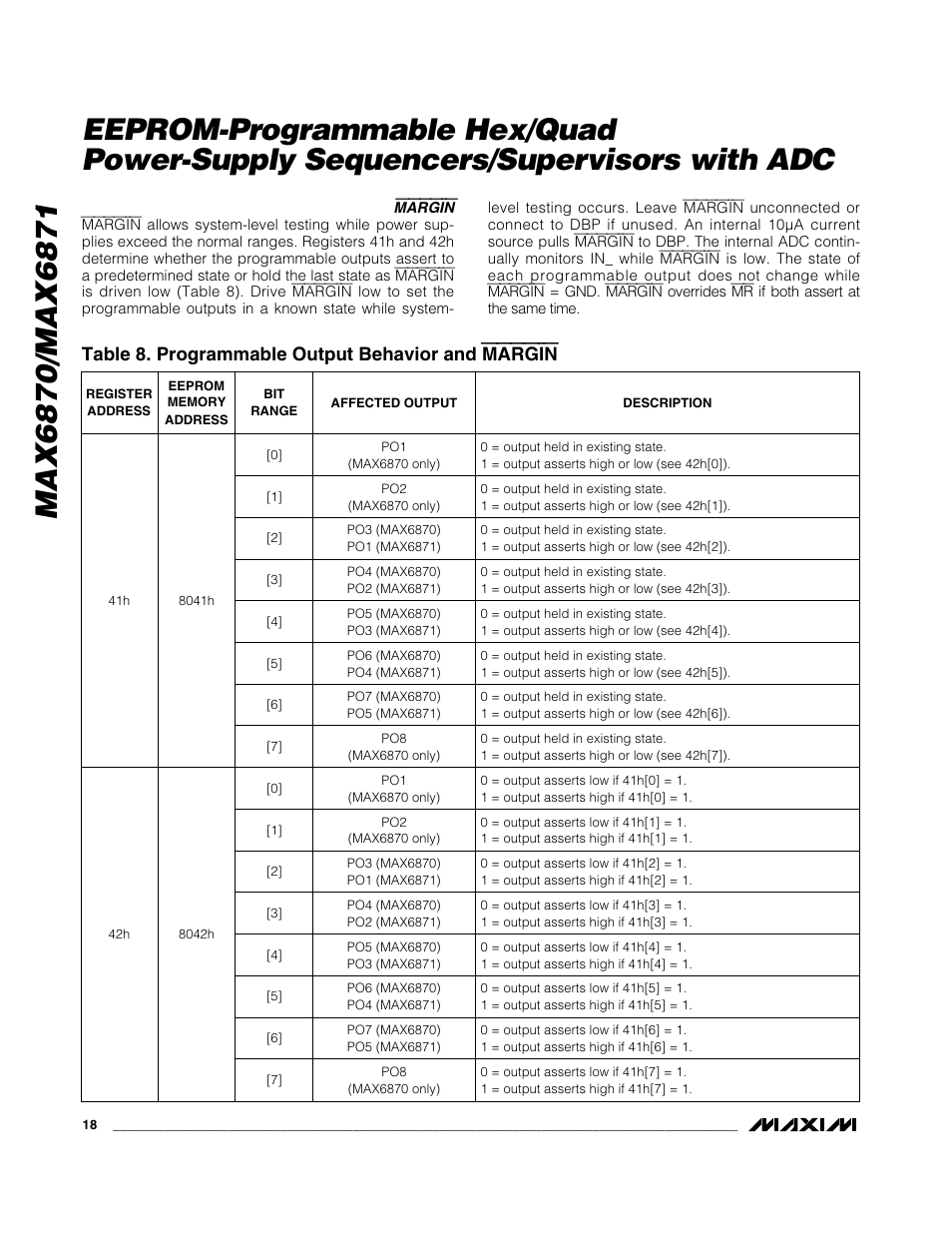 MAX6870/MAX6871

EEPROM-Programmable Hex/Quad Power-Supply Sequencers/Supervisors with ADC

MARGIN

MARGIN allows system-level testing while power supplies exceed the normal ranges. Registers 41h and 42h determine whether the programmable outputs assert to a predetermined state or hold the last state as MARGIN is driven low (Table 8). Drive MARGIN low to set the programmable outputs in a known state while system-level testing occurs. Leave MARGIN unconnected or connect to DBP if unused. An internal 10µA current source pulls MARGIN to DBP. The internal ADC continually monitors IN_ while MARGIN is low. The state of each programmable output does not change while MARGIN = GND. MARGIN overrides MR if both assert at the same time.

Table 8. Programmable Output Behavior and MARGIN

| REGISTER ADDRESS | EEPROM MEMORY ADDRESS | BIT RANGE | AFFECTED OUTPUT | DESCRIPTION |
|---|---|---|---|---|
| 41h | 8041h | [0] | PO1 (MAX6870 only) | 0 = output held in existing state. 1 = output asserts high or low (see 42h[0]). |
| | | [1] | PO2 (MAX6870 only) | 0 = output held in existing state. 1 = output asserts high or low (see 42h[1]). |
| | | [2] | PO3 (MAX6870) PO1 (MAX6871) | 0 = output held in existing state. 1 = output asserts high or low (see 42h[2]). |
| | | [3] | PO4 (MAX6870) PO2 (MAX6871) | 0 = output held in existing state. 1 = output asserts high or low (see 42h[3]). |
| | | [4] | PO5 (MAX6870) PO3 (MAX6871) | 0 = output held in existing state. 1 = output asserts high or low (see 42h[4]). |
| | | [5] | PO6 (MAX6870) PO4 (MAX6871) | 0 = output held in existing state. 1 = output asserts high or low (see 42h[5]). |
| | | [6] | PO7 (MAX6870) PO5 (MAX6871) | 0 = output held in existing state. 1 = output asserts high or low (see 42h[6]). |
| | | [7] | PO8 (MAX6870 only) | 0 = output held in existing state. 1 = output asserts high or low (see 42h[7]). |
| 42h | 8042h | [0] | PO1 (MAX6870 only) | 0 = output asserts low if 41h[0] = 1. 1 = output asserts high if 41h[0] = 1. |
| | | [1] | PO2 (MAX6870 only) | 0 = output asserts low if 41h[1] = 1. 1 = output asserts high if 41h[1] = 1. |
| | | [2] | PO3 (MAX6870) PO1 (MAX6871) | 0 = output asserts low if 41h[2] = 1. 1 = output asserts high if 41h[2] = 1. |
| | | [3] | PO4 (MAX6870) PO2 (MAX6871) | 0 = output asserts low if 41h[3] = 1. 1 = output asserts high if 41h[3] = 1. |
| | | [4] | PO5 (MAX6870) PO3 (MAX6871) | 0 = output asserts low if 41h[4] = 1. 1 = output asserts high if 41h[4] = 1. |
| | | [5] | PO6 (MAX6870) PO4 (MAX6871) | 0 = output asserts low if 41h[5] = 1. 1 = output asserts high if 41h[5] = 1. |
| | | [6] | PO7 (MAX6870) PO5 (MAX6871) | 0 = output asserts low if 41h[6] = 1. 1 = output asserts high if 41h[6] = 1. |
| | | [7] | PO8 (MAX6870 only) | 0 = output asserts low if 41h[7] = 1. 1 = output asserts high if 41h[7] = 1. |

18

MAXIM